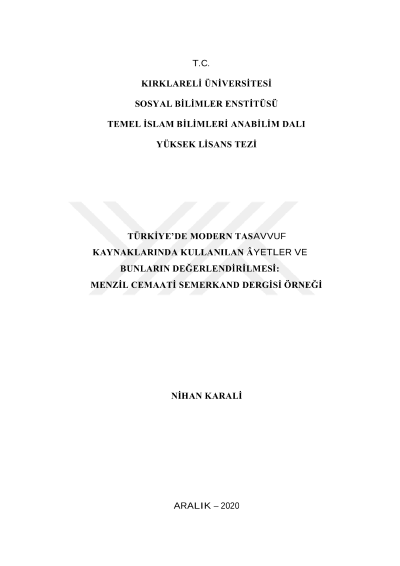 T.C.

KIRKLARELİ ÜNİVERSİTESİ

SOSYAL BİLİMLER ENSTİTÜSÜ

TEMEL İSLAM BİLİMLERİ ANABİLİM DALI

YÜKSEK LİSANS TEZİ

TÜRKİYE'DE MODERN TASAVVUF KAYNAKLARINDA KULLANILAN ÂYETLER VE BUNLARIN DEĞERLENDİRİLMESİ: MENZİL CEMAATİ SEMERKAND DERGİSİ ÖRNEĞİ

NİHAN KARALİ

ARALIK – 2020